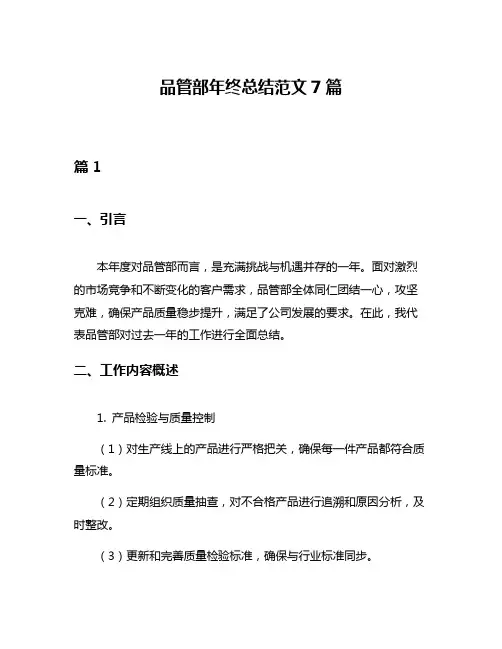 品管部年终总结范文 7 篇

篇 1

一、引言

本年度对品管部而言，是充满挑战与机遇并存的一年。面对激烈的市场竞争和不断变化的客户需求，品管部全体同仁团结一心，攻坚克难，确保产品质量稳步提升，满足了公司发展的要求。在此，我代表品管部对过去一年的工作进行全面总结。

二、工作内容概述

1. 产品检验与质量控制

（1）对生产线上的产品进行严格把关，确保每一件产品都符合质量标准。

（2）定期组织质量抽查，对不合格产品进行追溯和原因分析，及时整改。

（3）更新和完善质量检验标准，确保与行业标准同步。